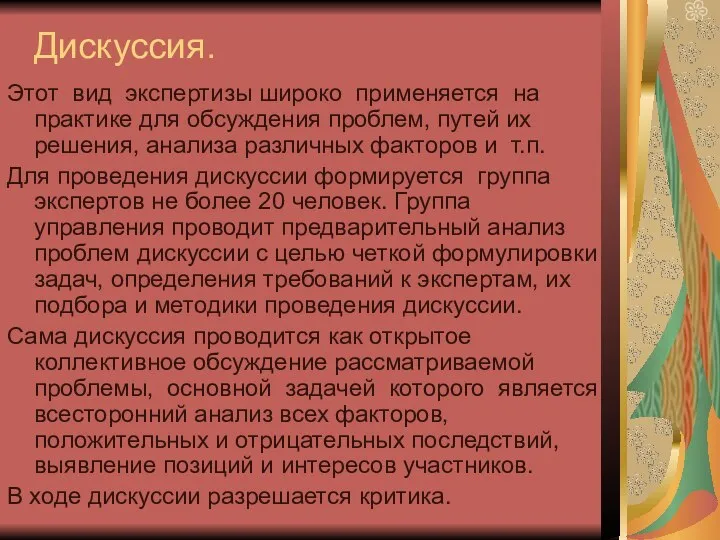 Дискуссия.

Этот вид экспертизы широко применяется на практике для обсуждения проблем, путей их решения, анализа различных факторов и т.п.

Для проведения дискуссии формируется группа экспертов не более 20 человек. Группа управления проводит предварительный анализ проблем дискуссии с целью четкой формулировки задач, определения требований к экспертам, их подбора и методики проведения дискуссии.

Сама дискуссия проводится как открытое коллективное обсуждение рассматриваемой проблемы, основной задачей которого является всесторонний анализ всех факторов, положительных и отрицательных последствий, выявление позиций и интересов участников.

В ходе дискуссии разрешается критика.